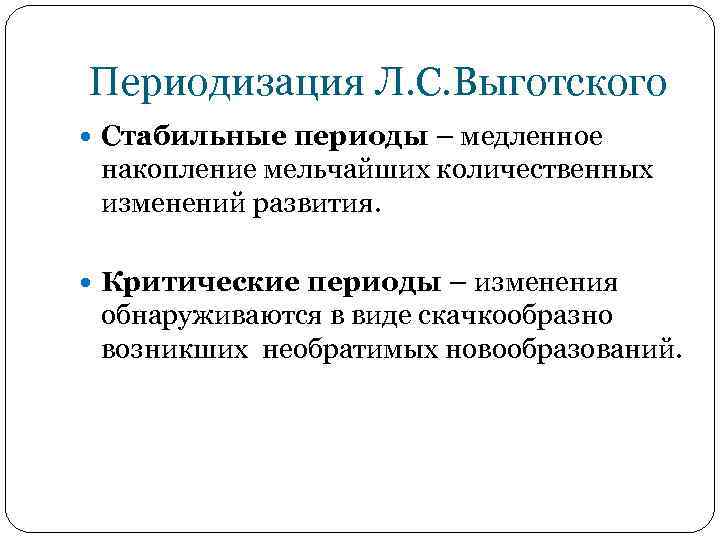 Периодизация Л.С.Выготского

• Стабильные периоды – медленное накопление мельчайших количественных изменений развития.

• Критические периоды – изменения обнаруживаются в виде скачкообразно возникших необратимых новообразований.